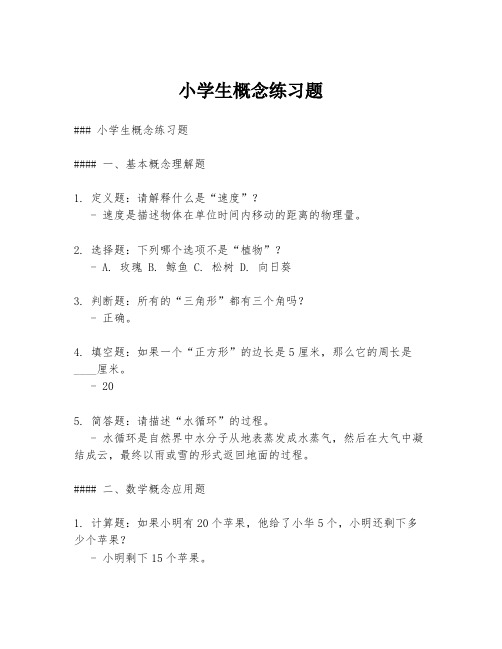 小学生概念练习题

### 小学生概念练习题

#### 一、基本概念理解题

1. 定义题：请解释什么是“速度”？
- 速度是描述物体在单位时间内移动的距离的物理量。

2. 选择题：下列哪个选项不是“植物”？
- A. 玫瑰 B. 鲸鱼 C. 松树 D. 向日葵

3. 判断题：所有的“三角形”都有三个角吗？
- 正确。

4. 填空题：如果一个“正方形”的边长是5厘米，那么它的周长是____厘米。
- 20

5. 简答题：请描述“水循环”的过程。
- 水循环是自然界中水分子从地表蒸发成水蒸气，然后在大气中凝结成云，最终以雨或雪的形式返回地面的过程。

#### 二、数学概念应用题

1. 计算题：如果小明有20个苹果，他给了小华5个，小明还剩下多少个苹果？
- 小明剩下15个苹果。